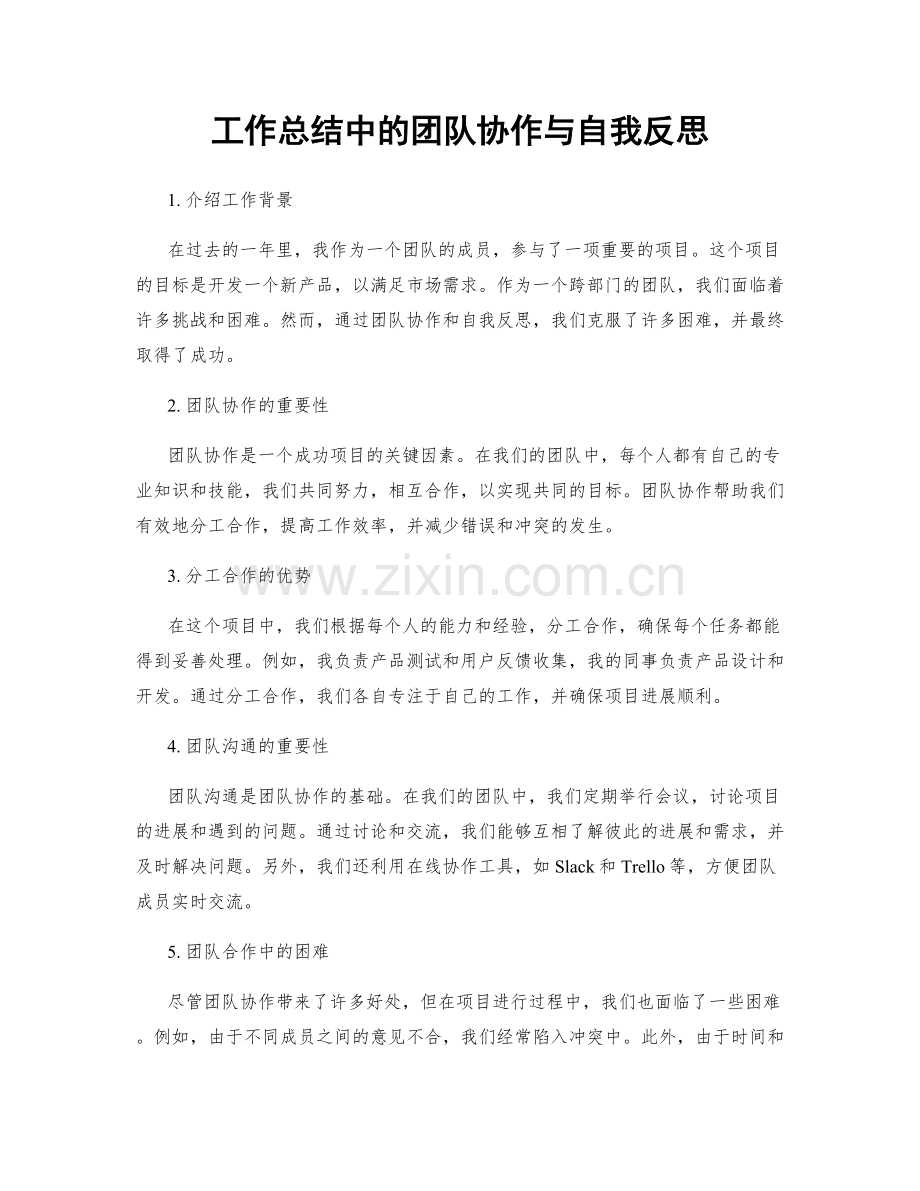 工作总结中的团队协作与自我反思

1.介绍工作背景

在过去的一年里，我作为一个团队的成员，参与了一项重要的项目。这个项目的目标是开发一个新产品，以满足市场需求。作为一个跨部门的团队，我们面临着许多挑战和困难。然而，通过团队协作和自我反思，我们克服了许多困难，并最终取得了成功。

2.团队协作的重要性

团队协作是一个成功项目的关键因素。在我们的团队中，每个人都有自己的专业知识和技能，我们共同努力，相互合作，以实现共同的目标。团队协作帮助我们有效地分工合作，提高工作效率，并减少错误和冲突的发生。

3.分工合作的优势

在这个项目中，我们根据每个人的能力和经验，分工合作，确保每个任务都能得到妥善处理。例如，我负责产品测试和用户反馈收集，我的同事负责产品设计和开发。通过分工合作，我们各自专注于自己的工作，并确保项目进展顺利。

4.团队沟通的重要性

团队沟通是团队协作的基础。在我们的团队中，我们定期举行会议，讨论项目的进展和遇到的问题。通过讨论和交流，我们能够互相了解彼此的进展和需求，并及时解决问题。另外，我们还利用在线协作工具，如Slack和Trello等，方便团队成员实时交流。

5.团队合作中的困难

尽管团队协作带来了许多好处，但在项目进行过程中，我们也面临了一些困难。例如，由于不同成员之间的意见不合，我们经常陷入冲突中。此外，由于时间和

www.zixin.com.cn